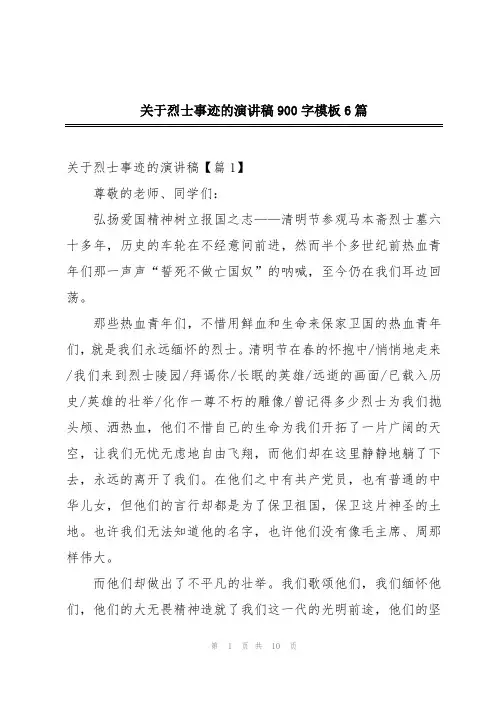 关于烈士事迹的演讲稿900字模板6篇

关于烈士事迹的演讲稿【篇1】

尊敬的老师、同学们：

弘扬爱国精神树立报国之志——清明节参观马本斋烈士墓六十多年，历史的车轮在不经意间前进，然而半个多世纪前热血青年们那一声声“誓死不做亡国奴”的呐喊，至今仍在我们耳边回荡。

那些热血青年们，不惜用鲜血和生命来保家卫国的热血青年们，就是我们永远缅怀的烈士。清明节在春的怀抱中/悄悄地走来/我们来到烈士陵园/拜谒你/长眠的英雄/远逝的画面/已载入历史/英雄的壮举/化作一尊不朽的雕像/曾记得多少烈士为我们抛头颅、洒热血，他们不惜自己的生命为我们开拓了一片广阔的天空，让我们无忧无虑地自由飞翔，而他们却在这里静静地躺了下去，永远的离开了我们。在他们之中有共产党员，也有普通的中华儿女，但他们的言行却都是为了保卫祖国，保卫这片神圣的土地。也许我们无法知道他的名字，也许他们没有像毛主席、周那样伟大。

而他们却做出了不平凡的壮举。我们歌颂他们，我们缅怀他们，他们的大无畏精神造就了我们这一代的光明前途，他们的坚

第 1 页 共 10 页